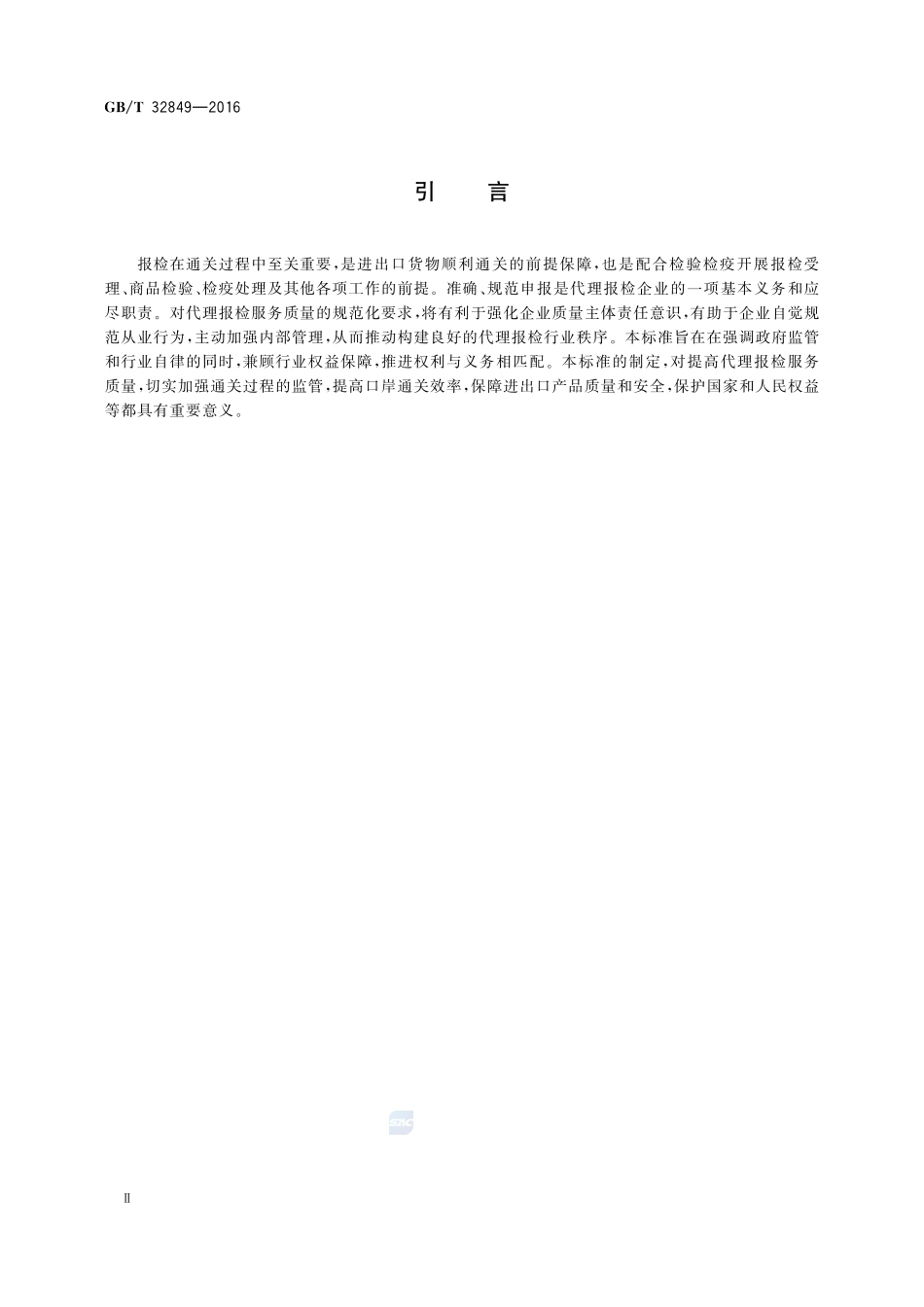 GB/T 32849—2016

引　言

报检在通关过程中至关重要，是进出口货物顺利通关的前提保障，也是配合检验检疫开展报检受理、商品检验、检疫处理及其他各项工作的前提。准确、规范申报是代理报检企业的一项基本义务和应尽职责。对代理报检服务质量的规范化要求，将有利于强化企业质量主体责任意识，有助于企业自觉规范从业行为，主动加强内部管理，从而推动构建良好的代理报检行业秩序。本标准旨在在强调政府监管和行业自律的同时，兼顾行业权益保障，推进权利与义务相匹配。本标准的制定，对提高代理报检服务质量，切实加强通关过程的监管，提高口岸通关效率，保障进出口产品质量和安全，保护国家和人民权益等都具有重要意义。

SAC

Ⅱ